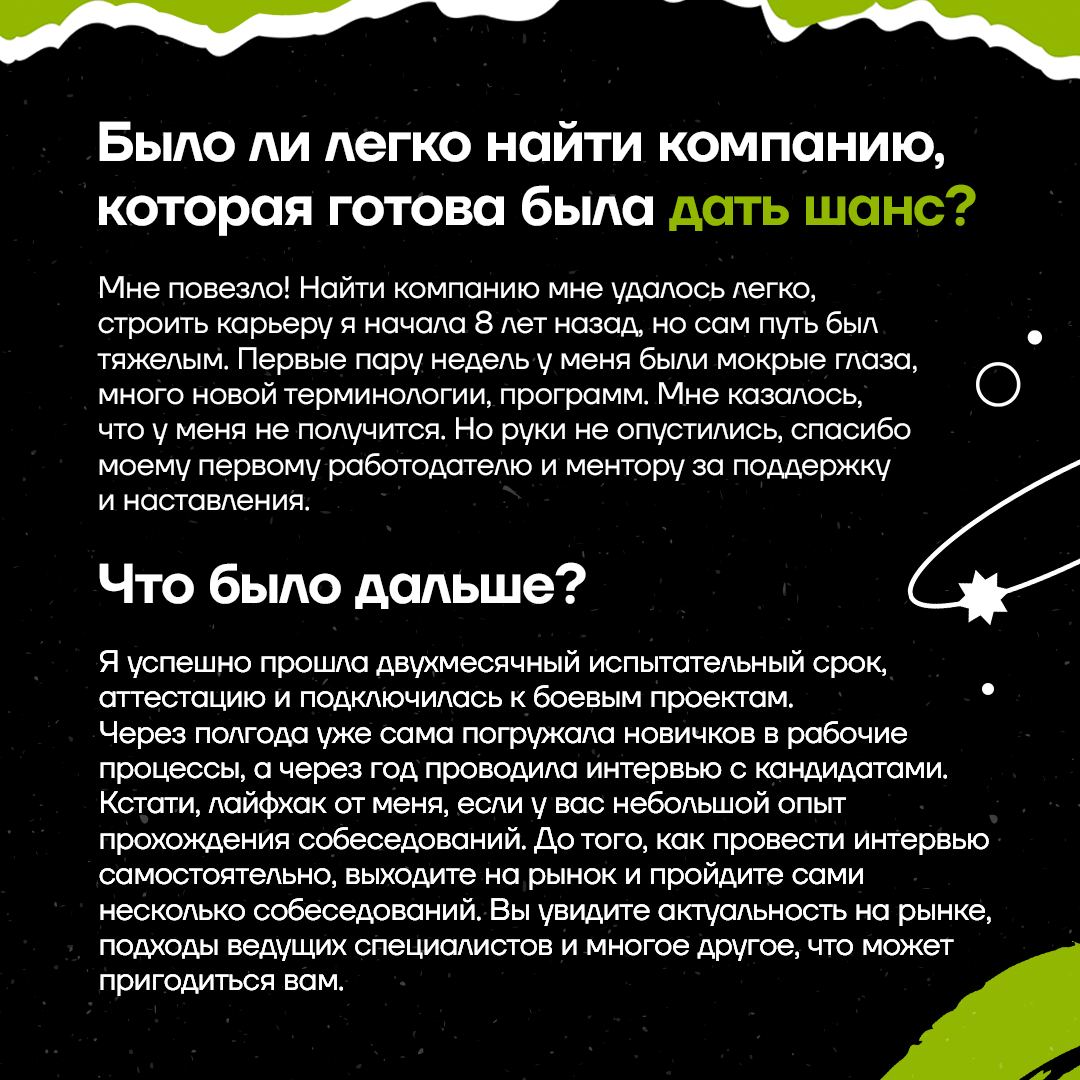 Было ли легко найти компанию, которая готова была дать шанс?

Мне повезло! Найти компанию мне удалось легко, строить карьеру я начала 8 лет назад, но сам путь был тяжелым. Первые пару недель у меня были мокрые глаза, много новой терминологии, программ. Мне казалось, что у меня не получится. Но руки не опустились, спасибо моему первому работодателю и ментору за поддержку и наставления.

Что было дальше?

Я успешно прошла двухмесячный испытательный срок, аттестацию и подключилась к боевым проектам. Через полгода уже сама погружала новичков в рабочие процессы, а через год проводила интервью с кандидатами. Кстати, лайфхак от меня, если у вас небольшой опыт прохождения собеседований. До того, как провести интервью самостоятельно, выходите на рынок и пройдите сами несколько собеседований. Вы увидите актуальность на рынке, подходы ведущих специалистов и многое другое, что может пригодиться вам.